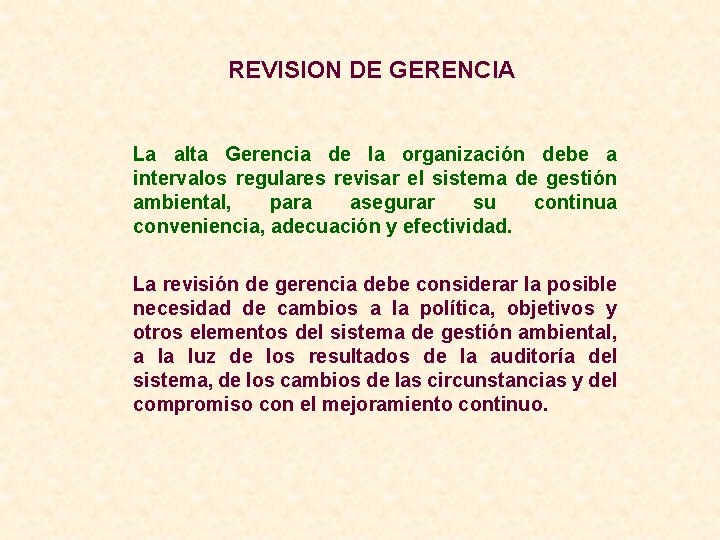 REVISION DE GERENCIA

La alta Gerencia de la organización debe a intervalos regulares revisar el sistema de gestión ambiental, para asegurar su continua conveniencia, adecuación y efectividad.

La revisión de gerencia debe considerar la posible necesidad de cambios a la política, objetivos y otros elementos del sistema de gestión ambiental, a la luz de los resultados de la auditoría del sistema, de los cambios de las circunstancias y del compromiso con el mejoramiento continuo.